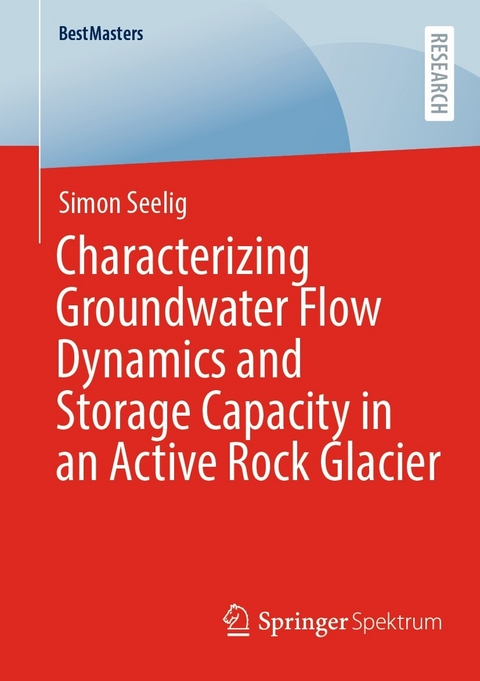 BestMasters

RESEARCH

Simon Seelig

Characterizing Groundwater Flow Dynamics and Storage Capacity in an Active Rock Glacier

Springer Spektrum